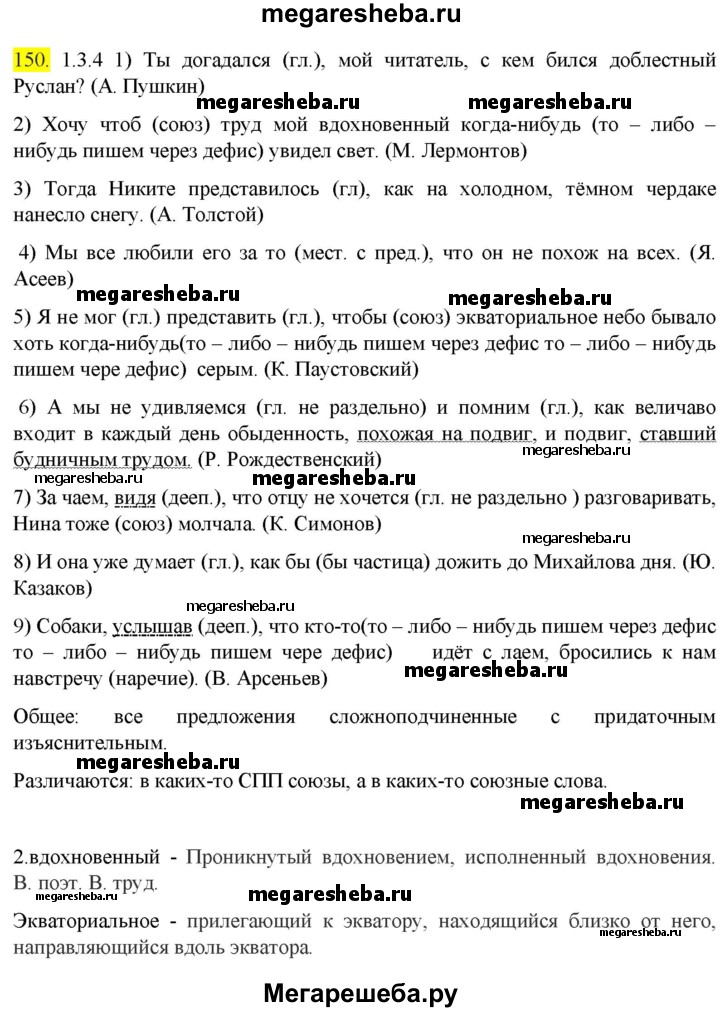 megaresheba.ru

150. 1.3.4 1) Ты догадался (гл.), мой читатель, с кем бился доблестный Руслан? (А. Пушкин)

megaresheba.ru megaresheba.ru

2) Хочу чтоб (союз) труд мой вдохновенный когда-нибудь (то – либо – нибудь пишем через дефис) увидел свет. (М. Лермонтов)

3) Тогда Никите представилось (гл), как на холодном, тёмном чердаке нанесло снегу. (А. Толстой)

4) Мы все любили его за то (мест. с пред.), что он не похож на всех. (Я. Асеев)

megaresheba.ru megaresheba.ru

5) Я не мог (гл.) представить (гл.), чтобы (союз) экваториальное небо бывало хоть когда-нибудь(то – либо – нибудь пишем через дефис то – либо – нибудь пишем чере дефис) серым. (К. Паустовский)

6) А мы не удивляемся (гл. не раздельно) и помним (гл.), как величаво входит в каждый день обыденность, похожая на подвиг, и подвиг, ставший будничным трудом. (Р. Рождественский)

megaresheba.ru

7) За чаем, видя (дееп.), что отцу не хочется (гл. не раздельно ) разговаривать, Нина тоже (союз) молчала. (К. Симонов)

megaresheba.ru

8) И она уже думает (гл.), как бы (бы частица) дожить до Михайлова дня. (Ю. Казаков)

megaresheba.ru

9) Собаки, услышав (дееп.), что кто-то(то – либо – нибудь пишем через дефис то – либо – нибудь пишем чере дефис) идёт с лаем, бросились к нам навстречу (наречие). (В. Арсеньев)

megaresheba.ru

Общее: все предложения сложноподчиненные с придаточным изъяснительным.

megaresheba.ru

Различаются: в каких-то СПП союзы, а в каких-то союзные слова.

megaresheba.ru

2.вдохновенный - Проникнутый вдохновением, исполненный вдохновения. В. поэт. В. труд.

megaresheba.ru megaresheba.ru

Экваториальное - прилегающий к экватору, находящийся близко от него, направляющийся вдоль экватора.

megaresheba.ru

Мегарешеба.ру